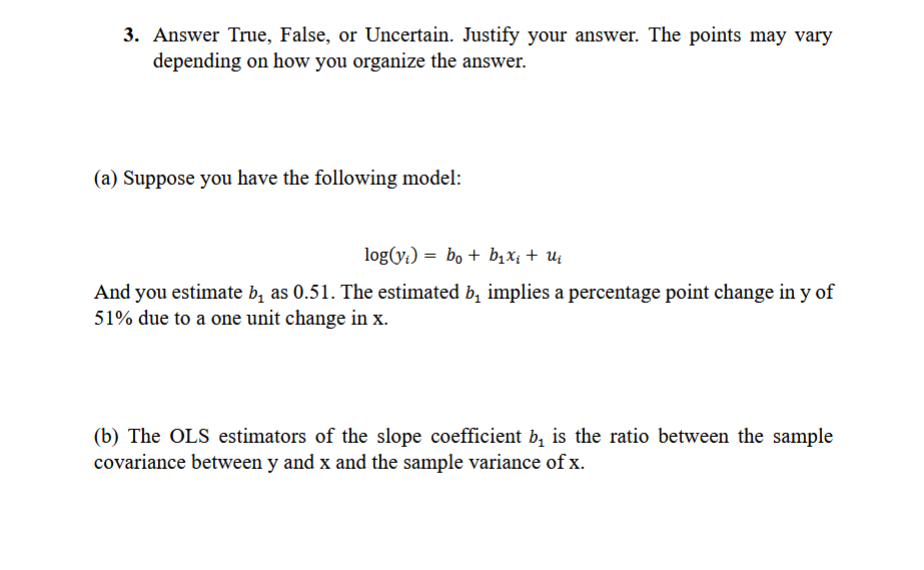 3. Answer True, False, or Uncertain. Justify your answer. The points may vary depending on how you organize the answer.

(a) Suppose you have the following model:

$\log(y_i) = b_0 + b_1 x_i + u_i$

And you estimate $b_1$ as 0.51. The estimated $b_1$ implies a percentage point change in y of 51% due to a one unit change in x.

(b) The OLS estimators of the slope coefficient $b_1$ is the ratio between the sample covariance between y and x and the sample variance of x.